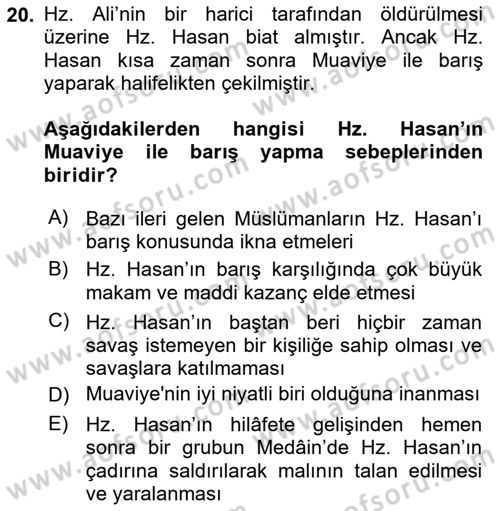 20. Hz. Ali'nin bir harici tarafından öldürülmesi üzerine Hz. Hasan biat almıştır. Ancak Hz. Hasan kısa zaman sonra Muaviye ile barış yaparak halifelikten çekilmiştir.

Aşağıdakilerden hangisi Hz. Hasan'ın Muaviye ile barış yapma sebeplerinden biridir?

A) Bazı ileri gelen Müslümanların Hz. Hasan'ı barış konusunda ikna etmeleri
B) Hz. Hasan'ın barış karşılığında çok büyük makam ve maddi kazanç elde etmesi
C) Hz. Hasan'ın baştan beri hiçbir zaman savaş istemeyen bir kişiliğe sahip olması ve savaşlara katılmaması
D) Muaviye'nin iyi niyatli biri olduğuna inanması
E) Hz. Hasan'ın hilâfete gelişinden hemen sonra bir grubun Medâin'de Hz. Hasan'ın çadırına saldırılarak malının talan edilmesi ve yaralanması

www.aofsoru.com